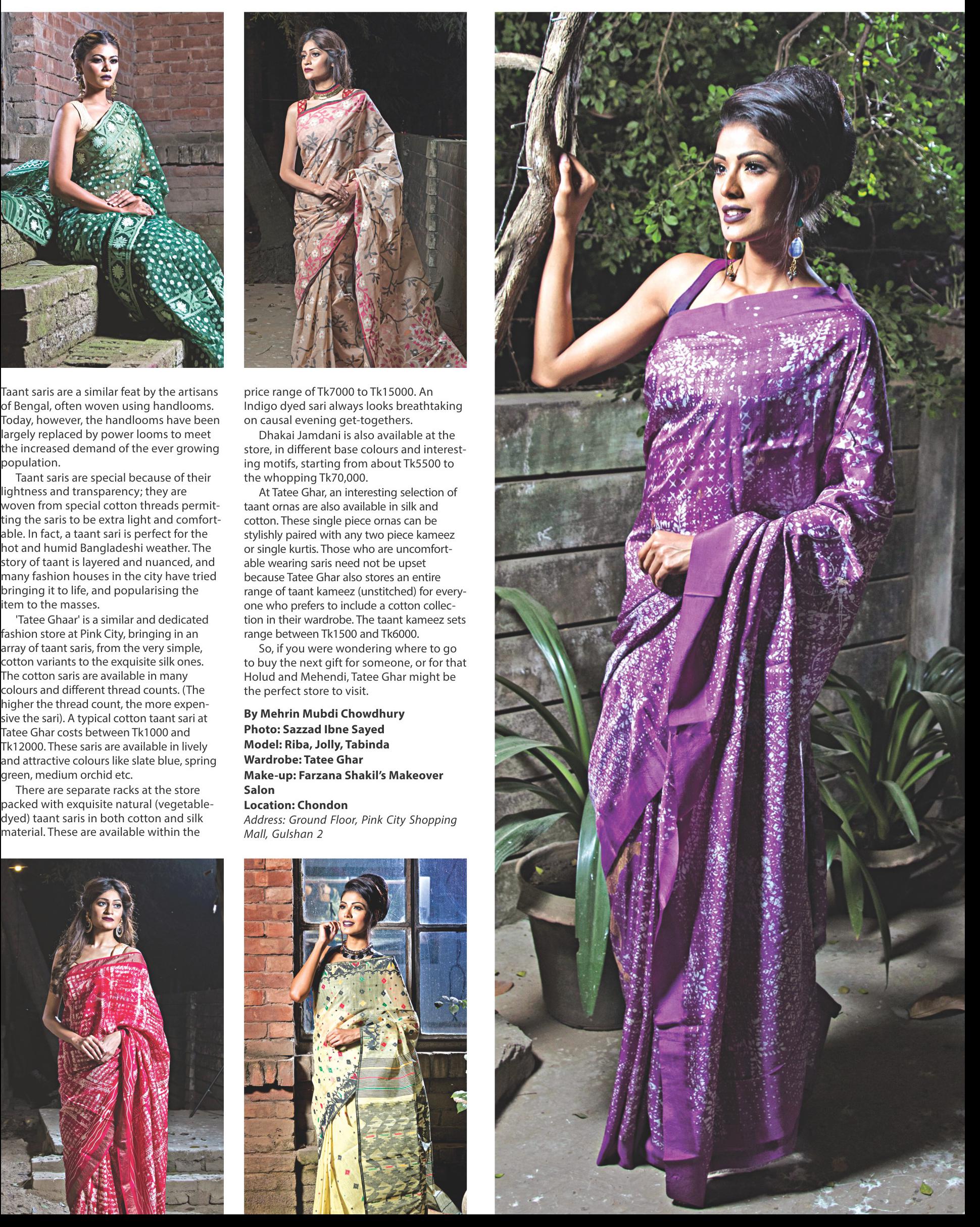 Taant saris are a similar feat by the artisans of Bengal, often woven using handlooms. Today, however, the handlooms have been largely replaced by power looms to meet the increased demand of the ever growing population.

Taant saris are special because of their lightness and transparency; they are woven from special cotton threads permitting the saris to be extra light and comfortable. In fact, a taant sari is perfect for the hot and humid Bangladeshi weather. The story of taant is layered and nuanced, and many fashion houses in the city have tried bringing it to life, and popularising the item to the masses.

'Tatee Ghaar' is a similar and dedicated fashion store at Pink City, bringing in an array of taant saris, from the very simple, cotton variants to the exquisite silk ones. The cotton saris are available in many colours and different thread counts. (The higher the thread count, the more expensive the sari). A typical cotton taant sari at Tatee Ghar costs between Tk1000 and Tk12000. These saris are available in lively and attractive colours like slate blue, spring green, medium orchid etc.

There are separate racks at the store packed with exquisite natural (vegetable-dyed) taant saris in both cotton and silk material. These are available within the price range of Tk7000 to Tk15000. An Indigo dyed sari always looks breathtaking on causal evening get-togethers.

Dhakai Jamdani is also available at the store, in different base colours and interesting motifs, starting from about Tk5500 to the whopping Tk70,000.

At Tatee Ghar, an interesting selection of taant ornas are also available in silk and cotton. These single piece ornas can be stylishly paired with any two piece kameez or single kurtis. Those who are uncomfortable wearing saris need not be upset because Tatee Ghar also stores an entire range of taant kameez (unstitched) for everyone who prefers to include a cotton collection in their wardrobe. The taant kameez sets range between Tk1500 and Tk6000.

So, if you were wondering where to go to buy the next gift for someone, or for that Holud and Mehendi, Tatee Ghar might be the perfect store to visit.

By Mehrin Mubdi Chowdhury
Photo: Sazzad Ibne Sayed
Model: Riba, Jolly, Tabinda
Wardrobe: Tatee Ghar
Make-up: Farzana Shakil's Makeover Salon
Location: Chondon
Address: Ground Floor, Pink City Shopping Mall, Gulshan 2